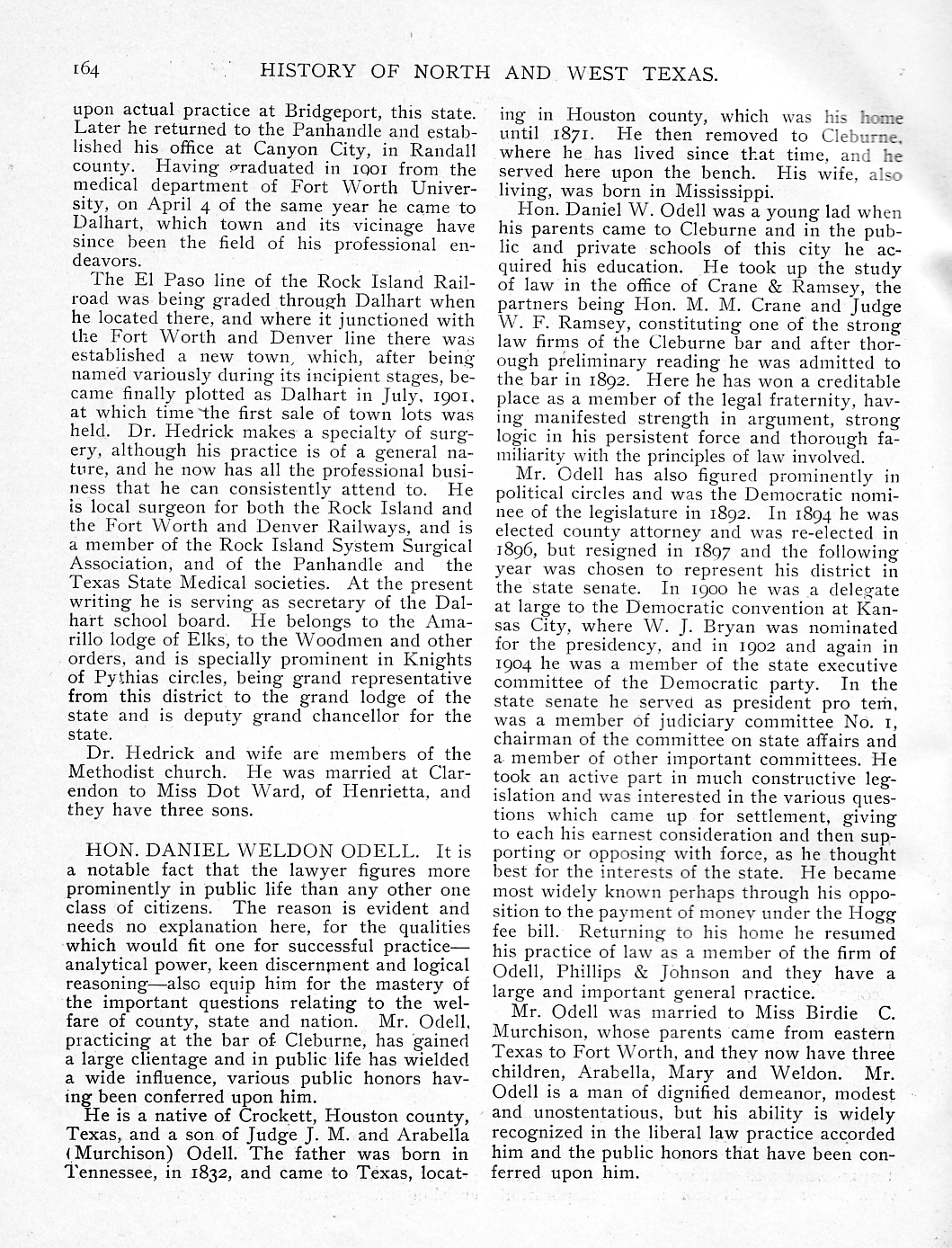 164 HISTORY OF NORTH AND WEST TEXAS.

upon actual practice at Bridgeport, this state. Later he returned to the Panhandle and established his office at Canyon City, in Randall county. Having graduated in 1901 from the medical department of Fort Worth University, on April 4 of the same year he came to Dalhart, which town and its vicinage have since been the field of his professional endeavors.

The El Paso line of the Rock Island Railroad was being graded through Dalhart when he located there, and where it junctioned with the Fort Worth and Denver line there was established a new town, which, after being named variously during its incipient stages, became finally plotted as Dalhart in July, 1901, at which time the first sale of town lots was held. Dr. Hedrick makes a specialty of surgery, although his practice is of a general nature, and he now has all the professional business that he can consistently attend to. He is local surgeon for both the Rock Island and the Fort Worth and Denver Railways, and is a member of the Rock Island System Surgical Association, and of the Panhandle and the Texas State Medical societies. At the present writing he is serving as secretary of the Dalhart school board. He belongs to the Amarillo lodge of Elks, to the Woodmen and other orders, and is specially prominent in Knights of Pythias circles, being grand representative from this district to the grand lodge of the state and is deputy grand chancellor for the state.

Dr. Hedrick and wife are members of the Methodist church. He was married at Clarendon to Miss Dot Ward, of Henrietta, and they have three sons.

HON. DANIEL WELDON ODELL. It is a notable fact that the lawyer figures more prominently in public life than any other one class of citizens. The reason is evident and needs no explanation here, for the qualities which would fit one for successful practice—analytical power, keen discernment and logical reasoning—also equip him for the mastery of the important questions relating to the welfare of county, state and nation. Mr. Odell, practicing at the bar of Cleburne, has gained a large clientage and in public life has wielded a wide influence, various public honors having been conferred upon him.

He is a native of Crockett, Houston county, Texas, and a son of Judge J. M. and Arabella (Murchison) Odell. The father was born in Tennessee, in 1832, and came to Texas, locating in Houston county, which was his home until 1871. He then removed to Cleburne, where he has lived since that time, and he served here upon the bench. His wife, also living, was born in Mississippi.

Hon. Daniel W. Odell was a young lad when his parents came to Cleburne and in the public and private schools of this city he acquired his education. He took up the study of law in the office of Crane & Ramsey, the partners being Hon. M. M. Crane and Judge W. F. Ramsey, constituting one of the strong law firms of the Cleburne bar and after thorough preliminary reading he was admitted to the bar in 1892. Here he has won a creditable place as a member of the legal fraternity, having manifested strength in argument, strong logic in his persistent force and thorough familiarity with the principles of law involved.

Mr. Odell has also figured prominently in political circles and was the Democratic nominee of the legislature in 1892. In 1894 he was elected county attorney and was re-elected in 1896, but resigned in 1897 and the following year was chosen to represent his district in the state senate. In 1900 he was a delegate at large to the Democratic convention at Kansas City, where W. J. Bryan was nominated for the presidency, and in 1902 and again in 1904 he was a member of the state executive committee of the Democratic party. In the state senate he served as president pro tem, was a member of judiciary committee No. 1, chairman of the committee on state affairs and a member of other important committees. He took an active part in much constructive legislation and was interested in the various questions which came up for settlement, giving to each his earnest consideration and then supporting or opposing with force, as he thought best for the interests of the state. He became most widely known perhaps through his opposition to the payment of money under the Hogg fee bill. Returning to his home he resumed his practice of law as a member of the firm of Odell, Phillips & Johnson and they have a large and important general practice.

Mr. Odell was married to Miss Birdie C. Murchison, whose parents came from eastern Texas to Fort Worth, and they now have three children, Arabella, Mary and Weldon. Mr. Odell is a man of dignified demeanor, modest and unostentatious, but his ability is widely recognized in the liberal law practice accorded him and the public honors that have been conferred upon him.